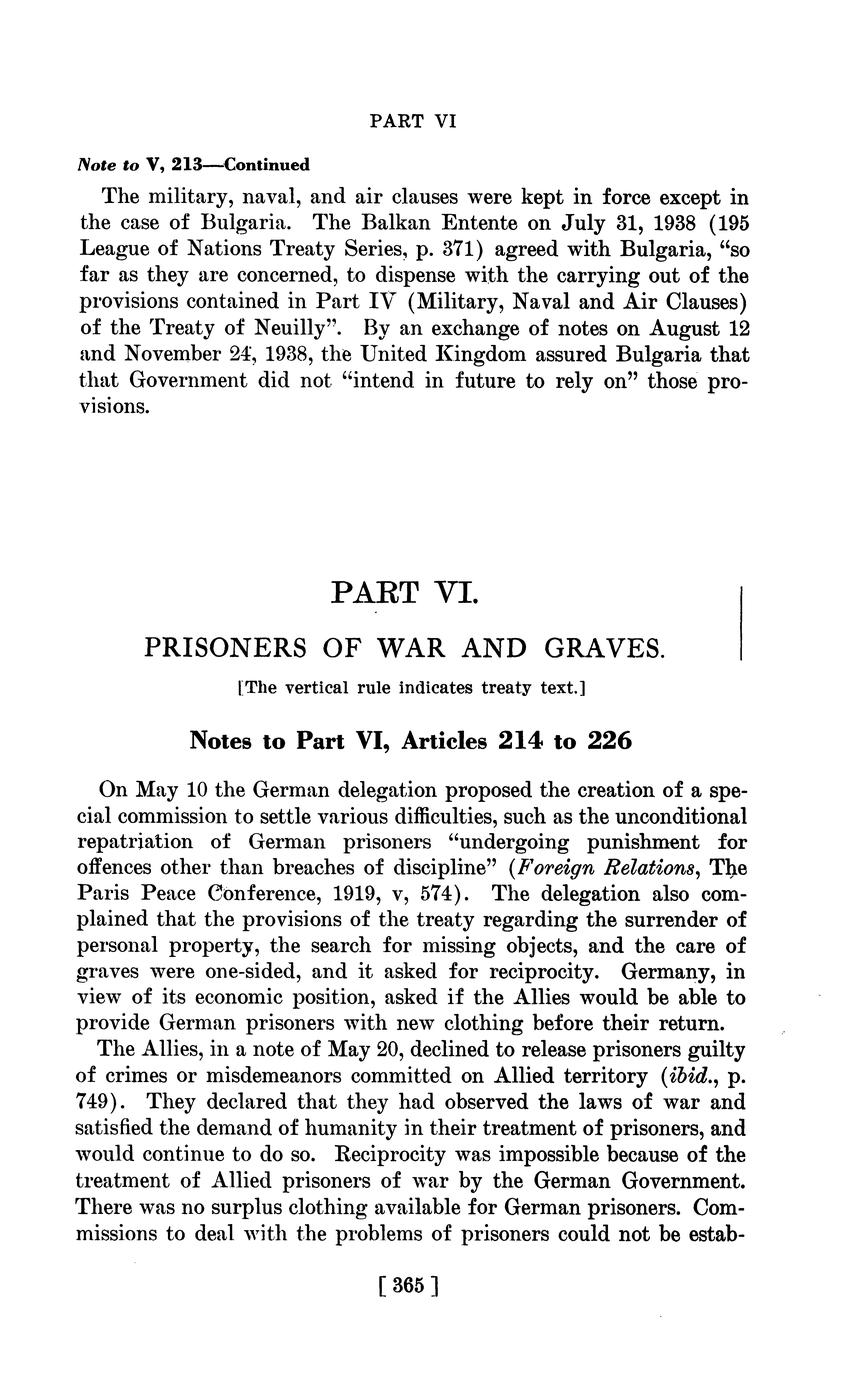 PART VI

Note to V, 213—Continued

The military, naval, and air clauses were kept in force except in the case of Bulgaria. The Balkan Entente on July 31, 1938 (195 League of Nations Treaty Series, p. 371) agreed with Bulgaria, "so far as they are concerned, to dispense with the carrying out of the provisions contained in Part IV (Military, Naval and Air Clauses) of the Treaty of Neuilly". By an exchange of notes on August 12 and November 24, 1938, the United Kingdom assured Bulgaria that that Government did not "intend in future to rely on" those provisions.

PART VI.

PRISONERS OF WAR AND GRAVES.

[The vertical rule indicates treaty text.]

Notes to Part VI, Articles 214 to 226

On May 10 the German delegation proposed the creation of a special commission to settle various difficulties, such as the unconditional repatriation of German prisoners "undergoing punishment for offences other than breaches of discipline" (Foreign Relations, The Paris Peace Conference, 1919, v, 574). The delegation also complained that the provisions of the treaty regarding the surrender of personal property, the search for missing objects, and the care of graves were one-sided, and it asked for reciprocity. Germany, in view of its economic position, asked if the Allies would be able to provide German prisoners with new clothing before their return.

The Allies, in a note of May 20, declined to release prisoners guilty of crimes or misdemeanors committed on Allied territory (ibid., p. 749). They declared that they had observed the laws of war and satisfied the demand of humanity in their treatment of prisoners, and would continue to do so. Reciprocity was impossible because of the treatment of Allied prisoners of war by the German Government. There was no surplus clothing available for German prisoners. Commissions to deal with the problems of prisoners could not be estab-

[ 365 ]